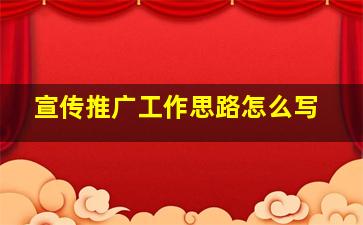 宣传推广工作思路怎么写